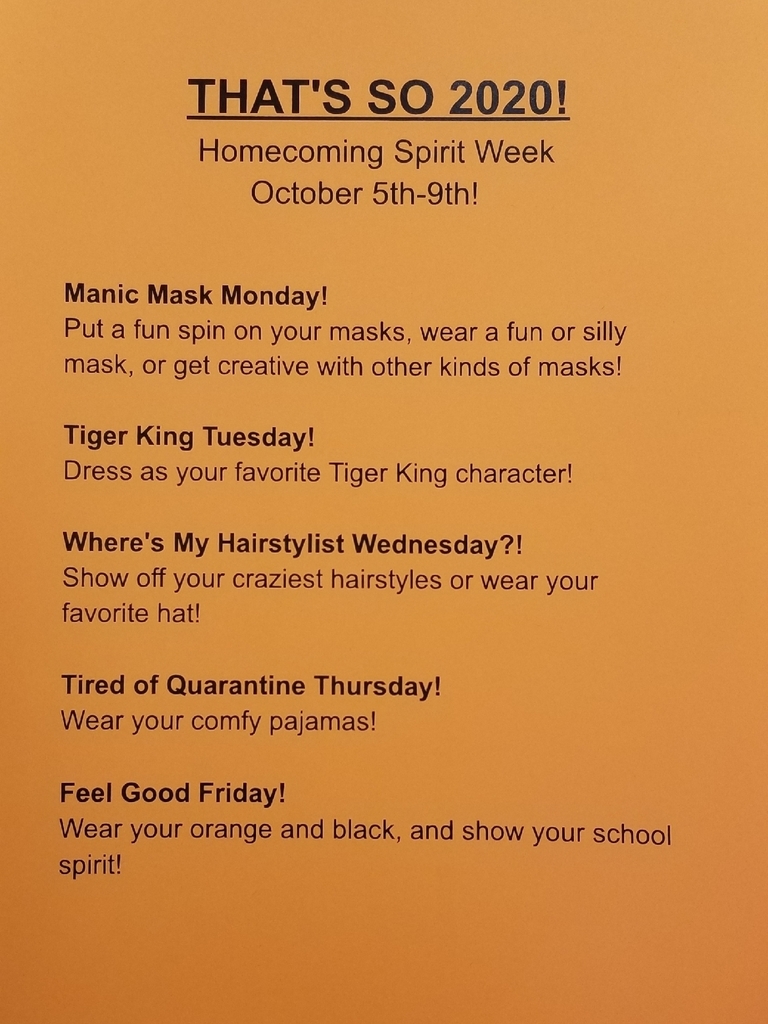 THAT'S SO 2020!
Homecoming Spirit Week
October 5th-9th!

Manic Mask Monday!
Put a fun spin on your masks, wear a fun or silly mask, or get creative with other kinds of masks!

Tiger King Tuesday!
Dress as your favorite Tiger King character!

Where's My Hairstylist Wednesday?!
Show off your craziest hairstyles or wear your favorite hat!

Tired of Quarantine Thursday!
Wear your comfy pajamas!

Feel Good Friday!
Wear your orange and black, and show your school spirit!